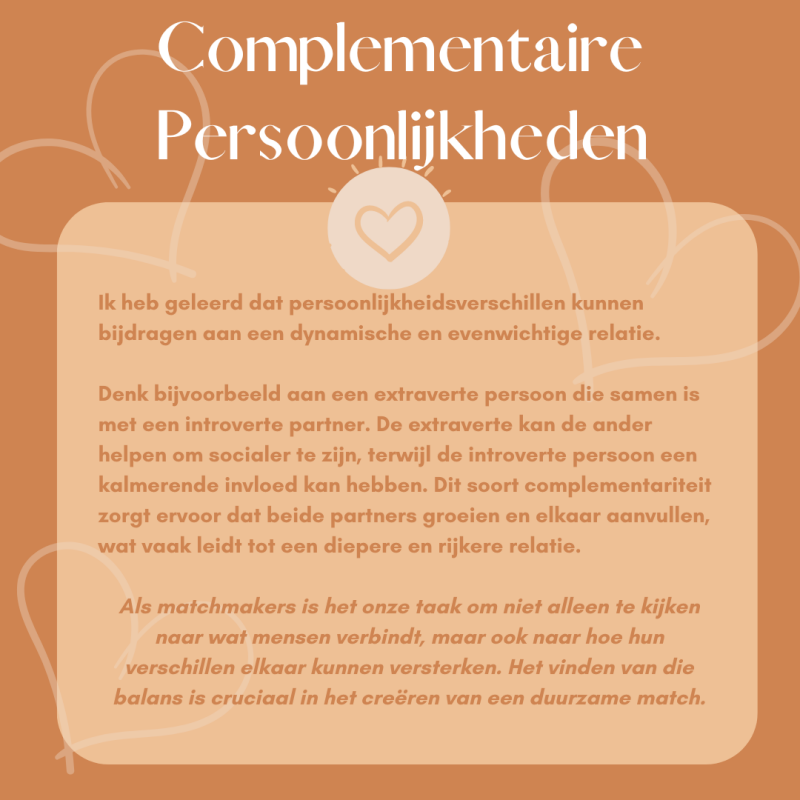 Complementaire Persoonlijkheden

Ik heb geleerd dat persoonlijkheidsverschillen kunnen bijdragen aan een dynamische en evenwichtige relatie.

Denk bijvoorbeeld aan een extraverte persoon die samen is met een introverte partner. De extraverte kan de ander helpen om socialer te zijn, terwijl de introverte persoon een kalmerende invloed kan hebben. Dit soort complementariteit zorgt ervoor dat beide partners groeien en elkaar aanvullen, wat vaak leidt tot een diepere en rijkere relatie.

Als matchmakers is het onze taak om niet alleen te kijken naar wat mensen verbindt, maar ook naar hoe hun verschillen elkaar kunnen versterken. Het vinden van die balans is cruciaal in het creëren van een duurzame match.